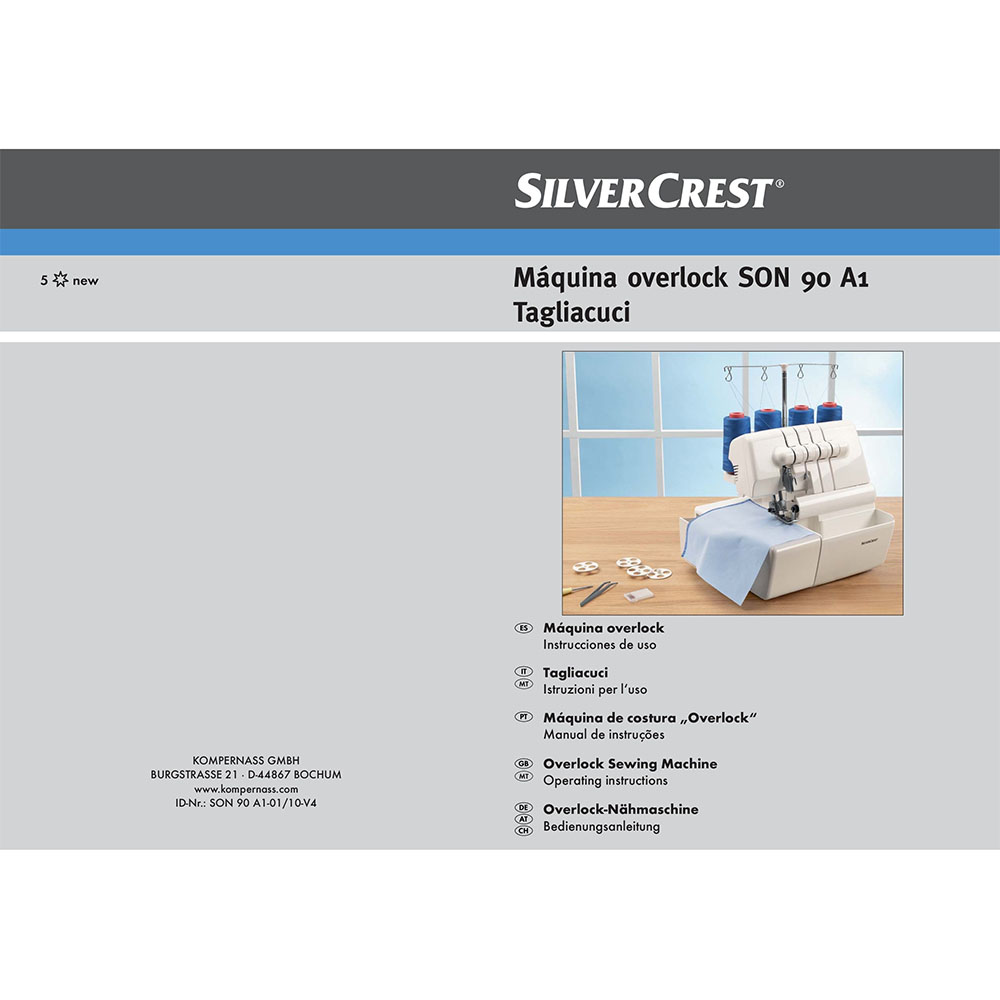 SILVERCREST®

5 new

Máquina overlock SON 90 A1
Tagliacuci

SILVERCREST

KOMPERNASS GMBH
BURGSTRASSE 21 · D-44867 BOCHUM
www.kompernass.com
ID-Nr.: SON 90 A1-01/10-V4

ES Máquina overlock
Instrucciones de uso

IT MT Tagliacuci
Istruzioni per l'uso

PT Máquina de costura „Overlock"
Manual de instruções

GB MT Overlock Sewing Machine
Operating instructions

DE AT CH Overlock-Nähmaschine
Bedienungsanleitung